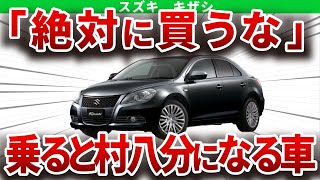 スズキ　キザシ
「絶対に買うな」
乗ると村八分になる車